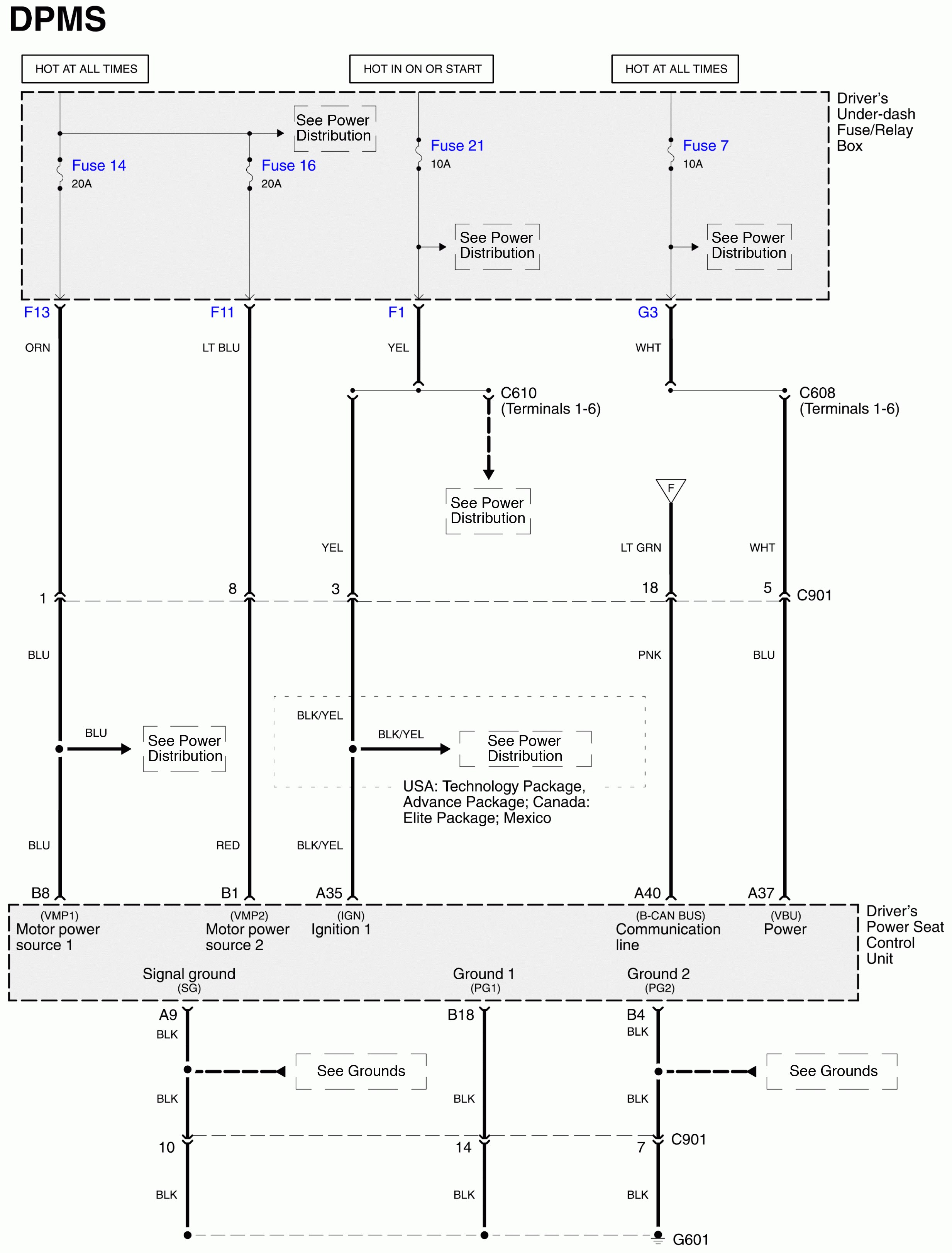 DPMS

HOT AT ALL TIMES

HOT IN ON OR START

HOT AT ALL TIMES

Driver's Under-dash Fuse/Relay Box

See Power Distribution

Fuse 14
20A

Fuse 16
20A

Fuse 21
10A

Fuse 7
10A

See Power Distribution

See Power Distribution

F13

F11

F1

G3

ORN

LT BLU

YEL

WHT

C610
(Terminals 1-6)

C608
(Terminals 1-6)

See Power Distribution

F

YEL

LT GRN

WHT

1

8

3

18

5

C901

BLU

PNK

BLU

BLK/YEL

BLU

See Power Distribution

BLK/YEL

See Power Distribution

USA: Technology Package, Advance Package; Canada: Elite Package; Mexico

BLU

RED

BLK/YEL

B8

B1

A35

A40

A37

(VMP1)
Motor power source 1

(VMP2)
Motor power source 2

(IGN)
Ignition 1

(B-CAN BUS)
Communication line

(VBU)
Power

Driver's Power Seat Control Unit

Signal ground
(SG)

Ground 1
(PG1)

Ground 2
(PG2)

A9

B18

B4

BLK

BLK

See Grounds

See Grounds

BLK

BLK

BLK

10

14

7

C901

BLK

BLK

BLK

G601